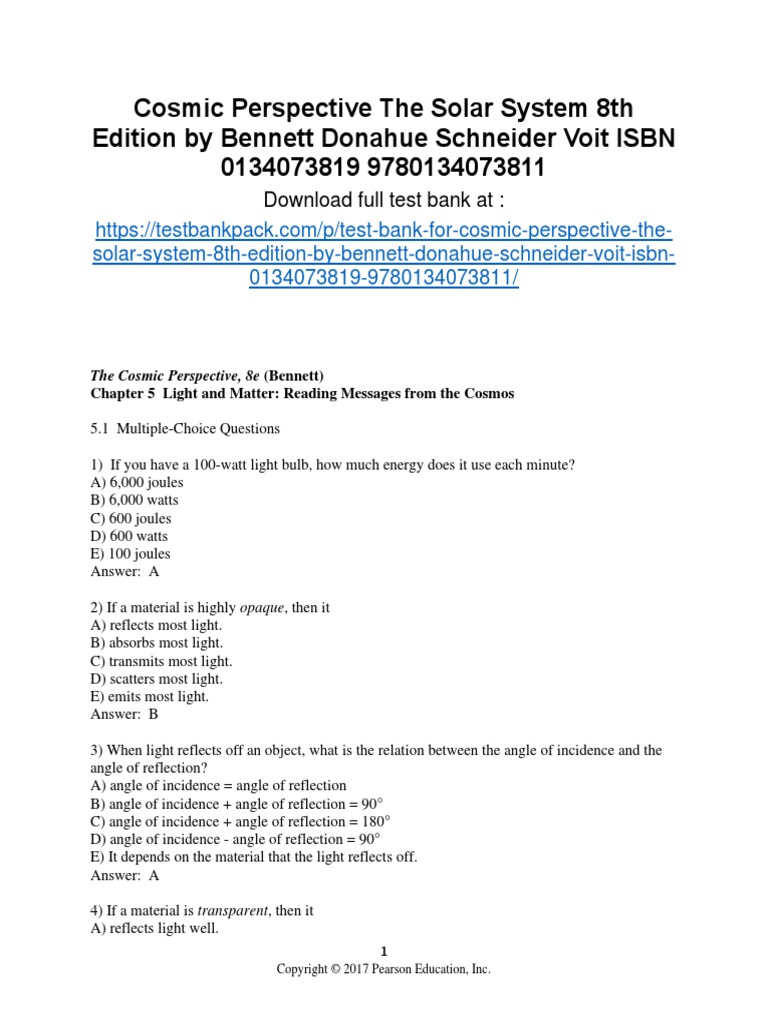 Cosmic Perspective The Solar System 8th Edition by Bennett Donahue Schneider Voit ISBN 0134073819 9780134073811

Download full test bank at :

https://testbankpack.com/p/test-bank-for-cosmic-perspective-the-solar-system-8th-edition-by-bennett-donahue-schneider-voit-isbn-0134073819-9780134073811/

The Cosmic Perspective, 8e (Bennett)
Chapter 5 Light and Matter: Reading Messages from the Cosmos

5.1 Multiple-Choice Questions

1) If you have a 100-watt light bulb, how much energy does it use each minute?
A) 6,000 joules
B) 6,000 watts
C) 600 joules
D) 600 watts
E) 100 joules
Answer: A

2) If a material is highly opaque, then it
A) reflects most light.
B) absorbs most light.
C) transmits most light.
D) scatters most light.
E) emits most light.
Answer: B

3) When light reflects off an object, what is the relation between the angle of incidence and the angle of reflection?
A) angle of incidence = angle of reflection
B) angle of incidence + angle of reflection = 90°
C) angle of incidence + angle of reflection = 180°
D) angle of incidence - angle of reflection = 90°
E) It depends on the material that the light reflects off.
Answer: A

4) If a material is transparent, then it
A) reflects light well.

1
Copyright © 2017 Pearson Education, Inc.